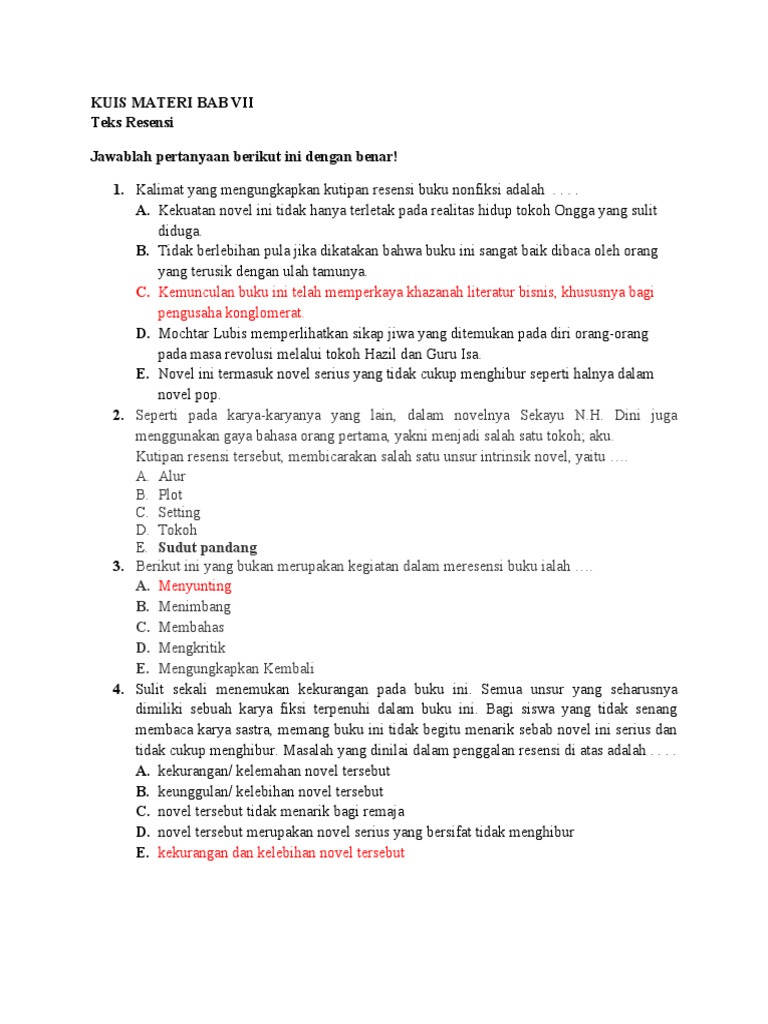 KUIS MATERI BAB VII
Teks Resensi

Jawablah pertanyaan berikut ini dengan benar!

1. Kalimat yang mengungkapkan kutipan resensi buku nonfiksi adalah . . . .
A. Kekuatan novel ini tidak hanya terletak pada realitas hidup tokoh Ongga yang sulit diduga.
B. Tidak berlebihan pula jika dikatakan bahwa buku ini sangat baik dibaca oleh orang yang terusik dengan ulah tamunya.
C. Kemunculan buku ini telah memperkaya khazanah literatur bisnis, khususnya bagi pengusaha konglomerat.
D. Mochtar Lubis memperlihatkan sikap jiwa yang ditemukan pada diri orang-orang pada masa revolusi melalui tokoh Hazil dan Guru Isa.
E. Novel ini termasuk novel serius yang tidak cukup menghibur seperti halnya dalam novel pop.
2. Seperti pada karya-karyanya yang lain, dalam novelnya Sekayu N.H. Dini juga menggunakan gaya bahasa orang pertama, yakni menjadi salah satu tokoh; aku.
Kutipan resensi tersebut, membicarakan salah satu unsur intrinsik novel, yaitu ….
A. Alur
B. Plot
C. Setting
D. Tokoh
E. Sudut pandang
3. Berikut ini yang bukan merupakan kegiatan dalam meresensi buku ialah ….
A. Menyunting
B. Menimbang
C. Membahas
D. Mengkritik
E. Mengungkapkan Kembali
4. Sulit sekali menemukan kekurangan pada buku ini. Semua unsur yang seharusnya dimiliki sebuah karya fiksi terpenuhi dalam buku ini. Bagi siswa yang tidak senang membaca karya sastra, memang buku ini tidak begitu menarik sebab novel ini serius dan tidak cukup menghibur. Masalah yang dinilai dalam penggalan resensi di atas adalah . . . .
A. kekurangan/ kelemahan novel tersebut
B. keunggulan/ kelebihan novel tersebut
C. novel tersebut tidak menarik bagi remaja
D. novel tersebut merupakan novel serius yang bersifat tidak menghibur
E. kekurangan dan kelebihan novel tersebut